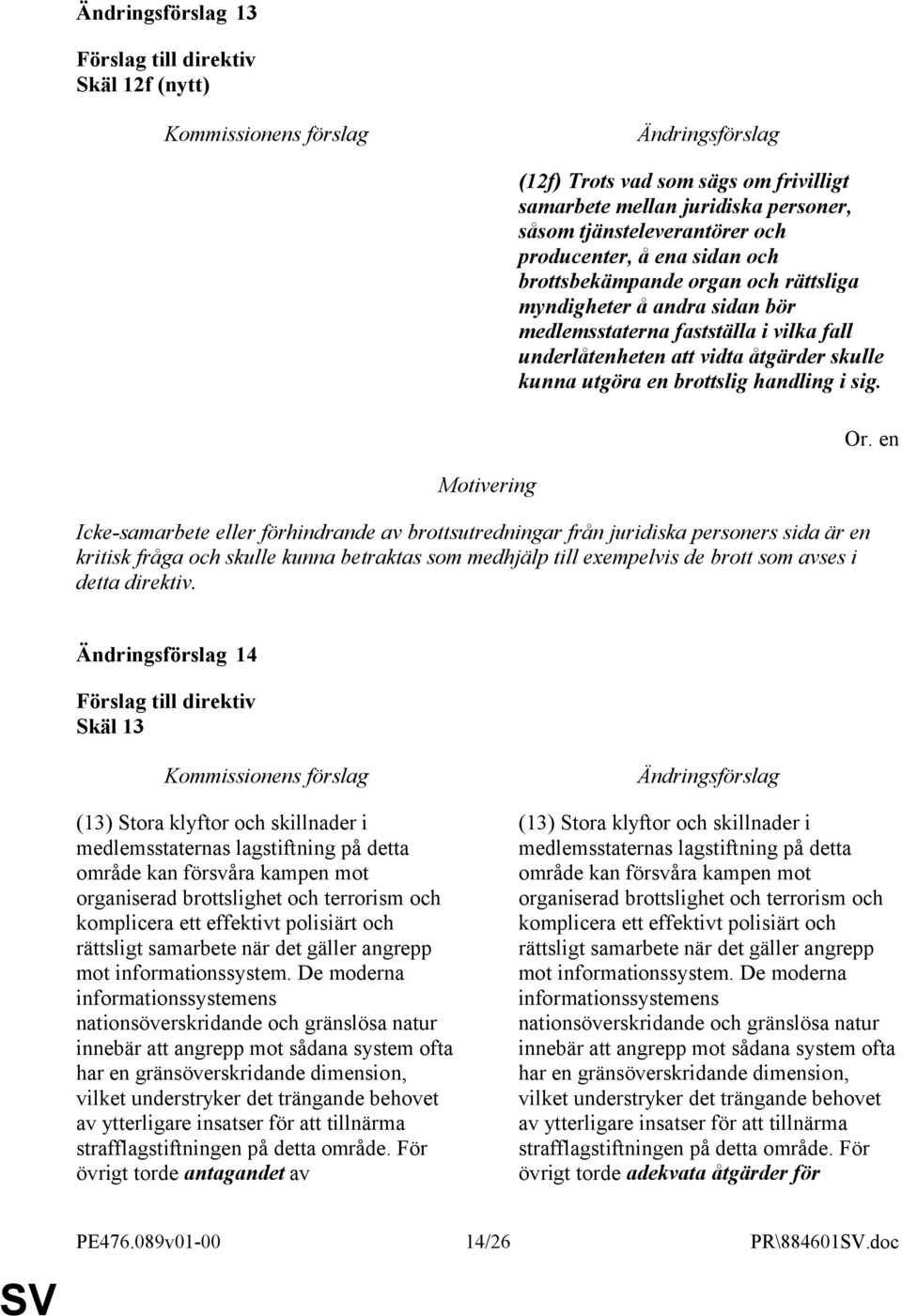 Ändringsförslag 13

Förslag till direktiv
Skäl 12f (nytt)

Kommissionens förslag

Ändringsförslag

(12f) Trots vad som sägs om frivilligt samarbete mellan juridiska personer, såsom tjänsteleverantörer och producenter, å ena sidan och brottsbekämpande organ och rättsliga myndigheter å andra sidan bör medlemsstaterna fastställa i vilka fall underlåtenheten att vidta åtgärder skulle kunna utgöra en brottslig handling i sig.

Or. en

Motivering

Icke-samarbete eller förhindrande av brottsutredningar från juridiska personers sida är en kritisk fråga och skulle kunna betraktas som medhjälp till exempelvis de brott som avses i detta direktiv.

Ändringsförslag 14

Förslag till direktiv
Skäl 13

Kommissionens förslag

(13) Stora klyftor och skillnader i medlemsstaternas lagstiftning på detta område kan försvåra kampen mot organiserad brottslighet och terrorism och komplicera ett effektivt polisiärt och rättsligt samarbete när det gäller angrepp mot informationssystem. De moderna informationssystemens nationsöverskridande och gränslösa natur innebär att angrepp mot sådana system ofta har en gränsöverskridande dimension, vilket understryker det trängande behovet av ytterligare insatser för att tillnärma strafflagstiftningen på detta område. För övrigt torde antagandet av

Ändringsförslag

(13) Stora klyftor och skillnader i medlemsstaternas lagstiftning på detta område kan försvåra kampen mot organiserad brottslighet och terrorism och komplicera ett effektivt polisiärt och rättsligt samarbete när det gäller angrepp mot informationssystem. De moderna informationssystemens nationsöverskridande och gränslösa natur innebär att angrepp mot sådana system ofta har en gränsöverskridande dimension, vilket understryker det trängande behovet av ytterligare insatser för att tillnärma strafflagstiftningen på detta område. För övrigt torde adekvata åtgärder för

PE476.089v01-00 14/26 PR\884601SV.doc

SV